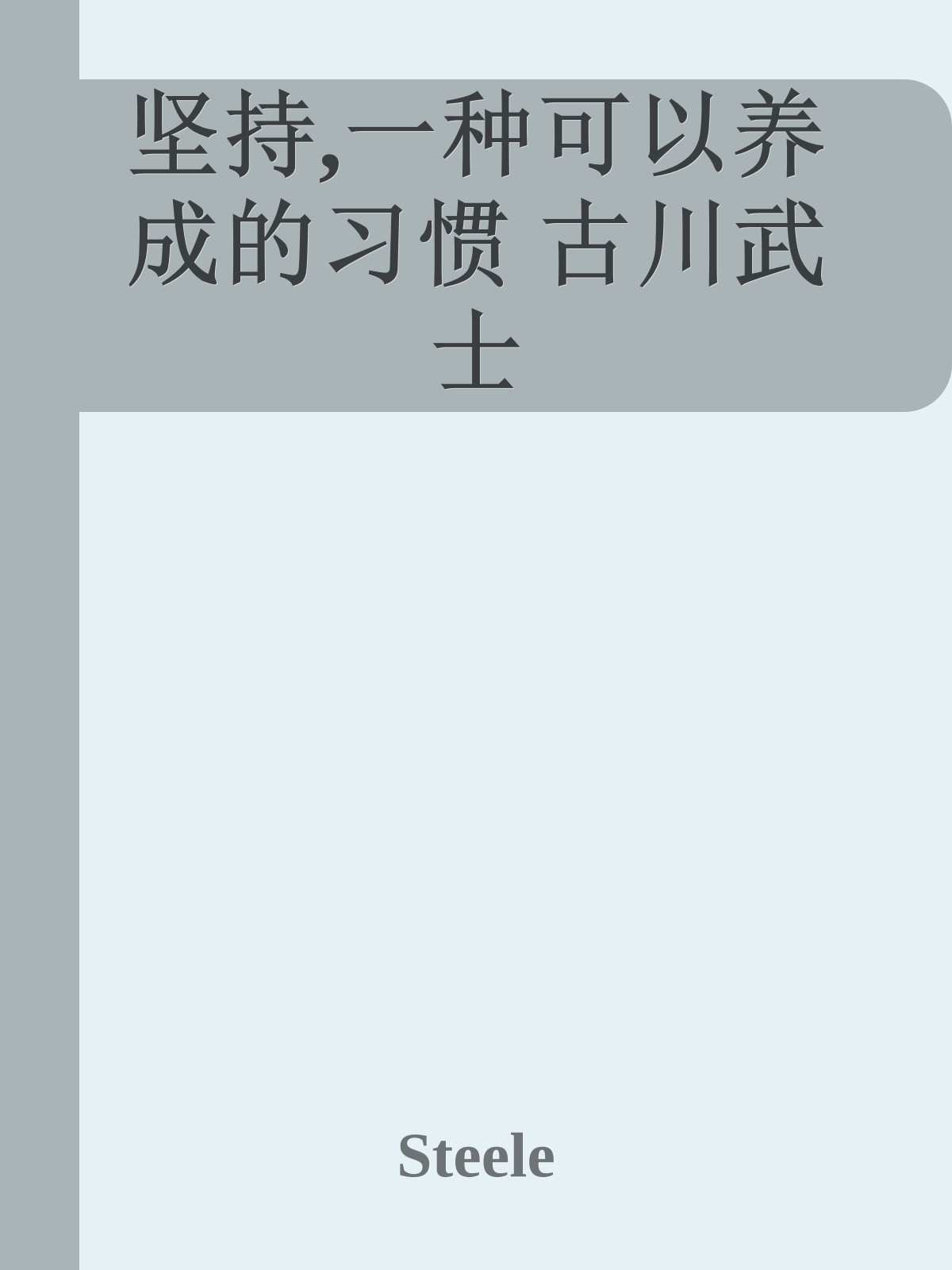 坚持,一种可以养成的习惯 古川武士

Steele